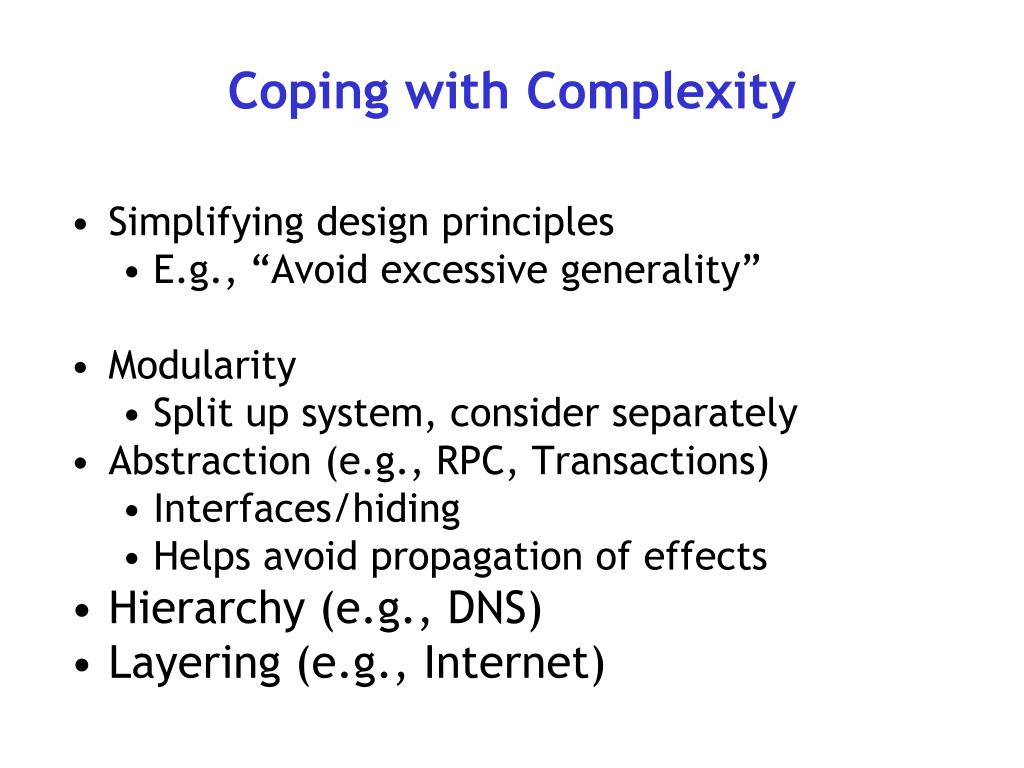 Coping with Complexity

• Simplifying design principles
  • E.g., “Avoid excessive generality”

• Modularity
  • Split up system, consider separately
• Abstraction (e.g., RPC, Transactions)
  • Interfaces/hiding
  • Helps avoid propagation of effects
• Hierarchy (e.g., DNS)
• Layering (e.g., Internet)